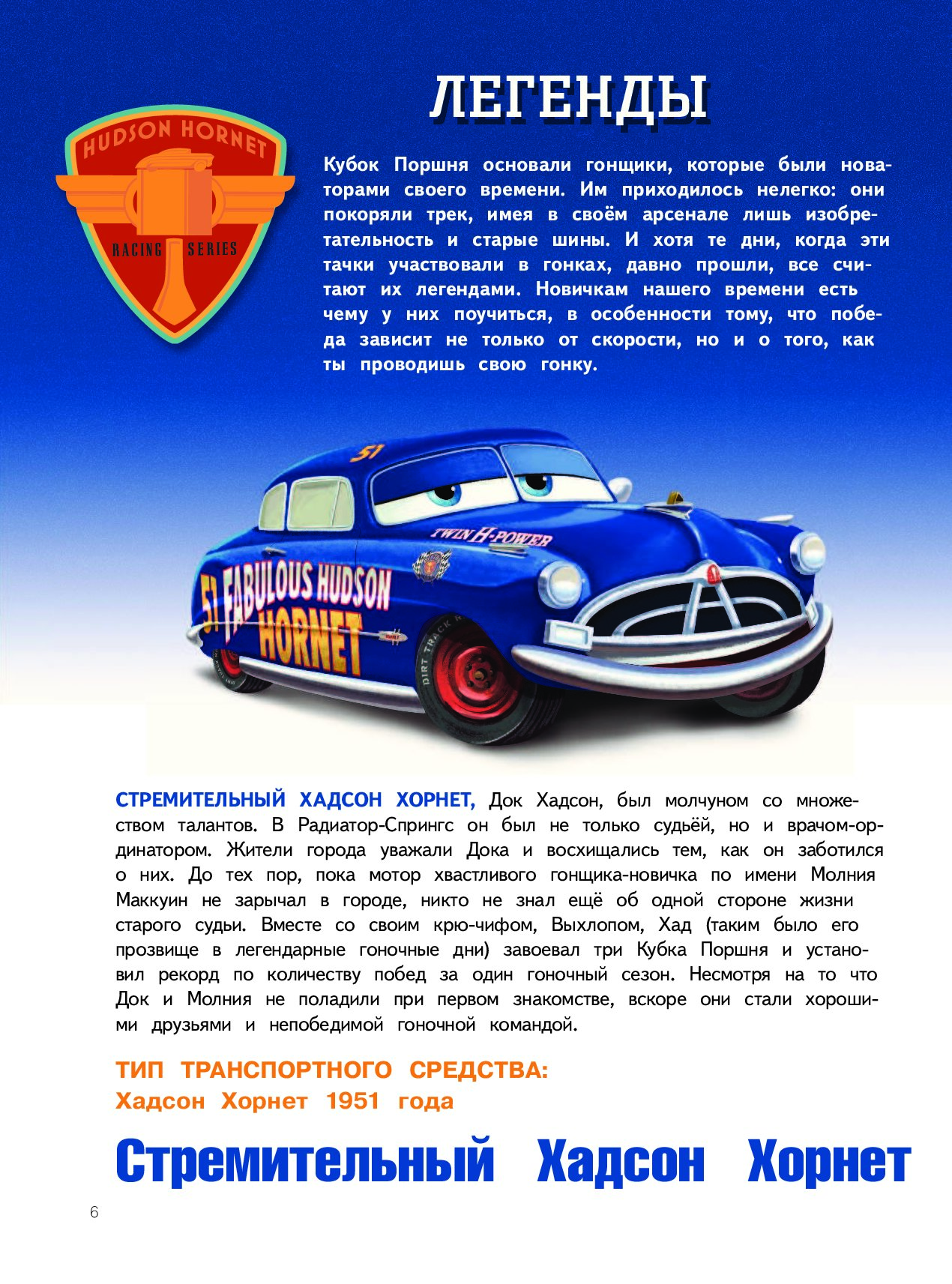 ЛЕГЕНДЫ

HUDSON HORNET

RACING SERIES

Кубок Поршня основали гонщики, которые были новаторами своего времени. Им приходилось нелегко: они покоряли трек, имея в своём арсенале лишь изобретательность и старые шины. И хотя те дни, когда эти тачки участвовали в гонках, давно прошли, все считают их легендами. Новичкам нашего времени есть чему у них поучиться, в особенности тому, что победа зависит не только от скорости, но и о того, как ты проводишь свою гонку.

51

TWIN H-POWER

51 FABULOUS HUDSON HORNET

DIRT TRACK

СТРЕМИТЕЛЬНЫЙ ХАДСОН ХОРНЕТ, Док Хадсон, был молчуном со множеством талантов. В Радиатор-Спрингс он был не только судьёй, но и врачом-ординатором. Жители города уважали Дока и восхищались тем, как он заботился о них. До тех пор, пока мотор хвастливого гонщика-новичка по имени Молния Маккуин не зарычал в городе, никто не знал ещё об одной стороне жизни старого судьи. Вместе со своим крю-чифом, Выхлопом, Хад (таким было его прозвище в легендарные гоночные дни) завоевал три Кубка Поршня и установил рекорд по количеству побед за один гоночный сезон. Несмотря на то что Док и Молния не поладили при первом знакомстве, вскоре они стали хорошими друзьями и непобедимой гоночной командой.

ТИП ТРАНСПОРТНОГО СРЕДСТВА:
Хадсон Хорнет 1951 года

Стремительный Хадсон Хорнет

6